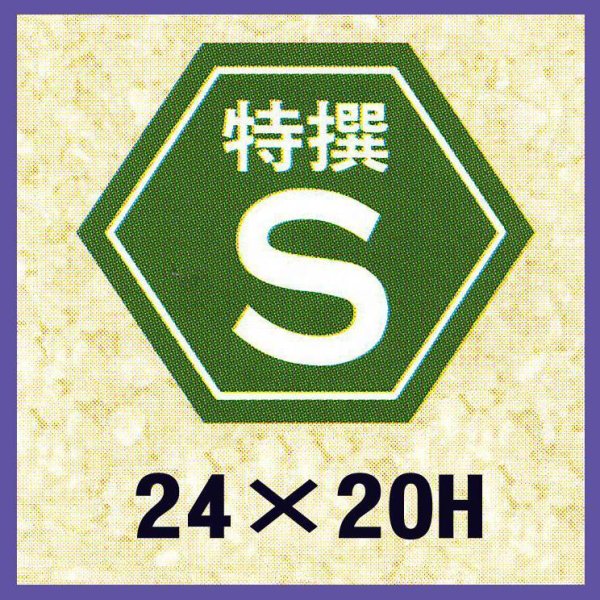 特撰

S

24×20H